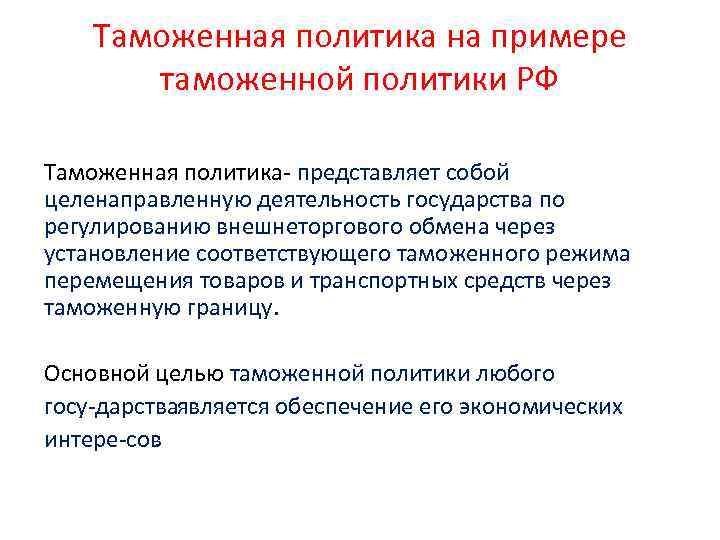 Таможенная политика на примере таможенной политики РФ

Таможенная политика- представляет собой целенаправленную деятельность государства по регулированию внешнеторгового обмена через установление соответствующего таможенного режима перемещения товаров и транспортных средств через таможенную границу.

Основной целью таможенной политики любого госу-дарстваявляется обеспечение его экономических интере-сов